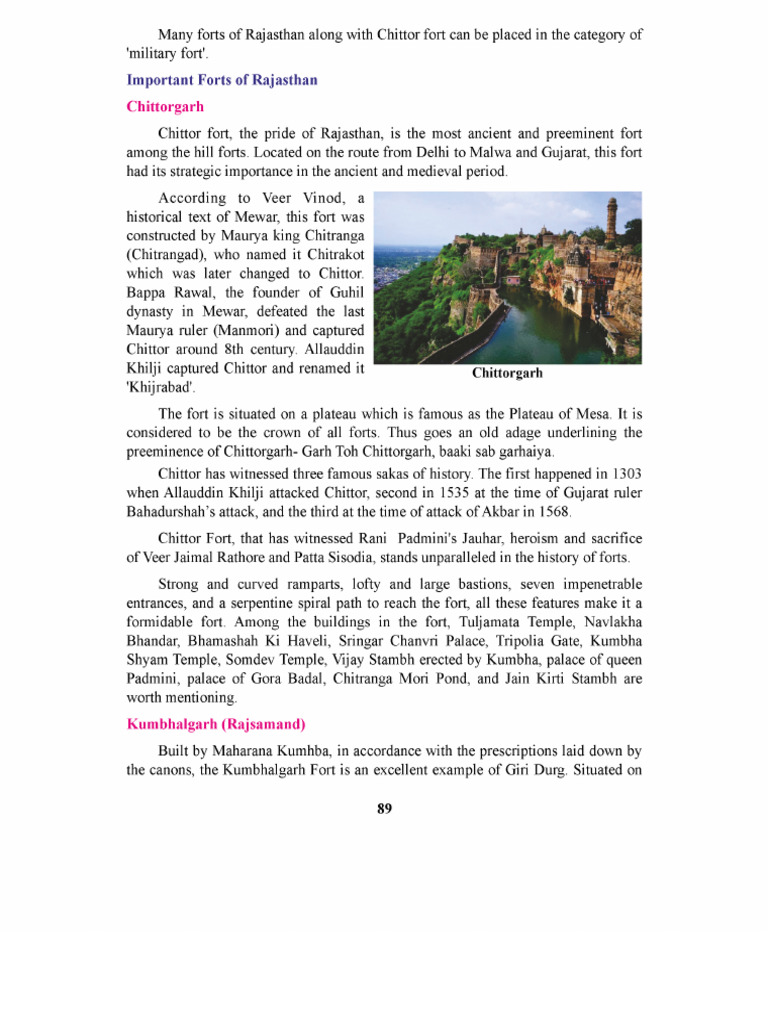 Many forts of Rajasthan along with Chittor fort can be placed in the category of 'military fort'.

Important Forts of Rajasthan

Chittorgarh

Chittor fort, the pride of Rajasthan, is the most ancient and preeminent fort among the hill forts. Located on the route from Delhi to Malwa and Gujarat, this fort had its strategic importance in the ancient and medieval period.

According to Veer Vinod, a historical text of Mewar, this fort was constructed by Maurya king Chitranga (Chitrangad), who named it Chitrakot which was later changed to Chittor. Bappa Rawal, the founder of Guhil dynasty in Mewar, defeated the last Maurya ruler (Manmori) and captured Chittor around 8th century. Allauddin Khilji captured Chittor and renamed it 'Khijrabad'.

Chittorgarh

The fort is situated on a plateau which is famous as the Plateau of Mesa. It is considered to be the crown of all forts. Thus goes an old adage underlining the preeminence of Chittorgarh- Garh Toh Chittorgarh, baaki sab garhaiya.

Chittor has witnessed three famous sakas of history. The first happened in 1303 when Allauddin Khilji attacked Chittor, second in 1535 at the time of Gujarat ruler Bahadurshah's attack, and the third at the time of attack of Akbar in 1568.

Chittor Fort, that has witnessed Rani Padmini's Jauhar, heroism and sacrifice of Veer Jaimal Rathore and Patta Sisodia, stands unparalleled in the history of forts.

Strong and curved ramparts, lofty and large bastions, seven impenetrable entrances, and a serpentine spiral path to reach the fort, all these features make it a formidable fort. Among the buildings in the fort, Tuljamata Temple, Navlakha Bhandar, Bhamashah Ki Haveli, Sringar Chanvri Palace, Tripolia Gate, Kumbha Shyam Temple, Somdev Temple, Vijay Stambh erected by Kumbha, palace of queen Padmini, palace of Gora Badal, Chitranga Mori Pond, and Jain Kirti Stambh are worth mentioning.

Kumbhalgarh (Rajsamand)

Built by Maharana Kumhba, in accordance with the prescriptions laid down by the canons, the Kumbhalgarh Fort is an excellent example of Giri Durg. Situated on

89